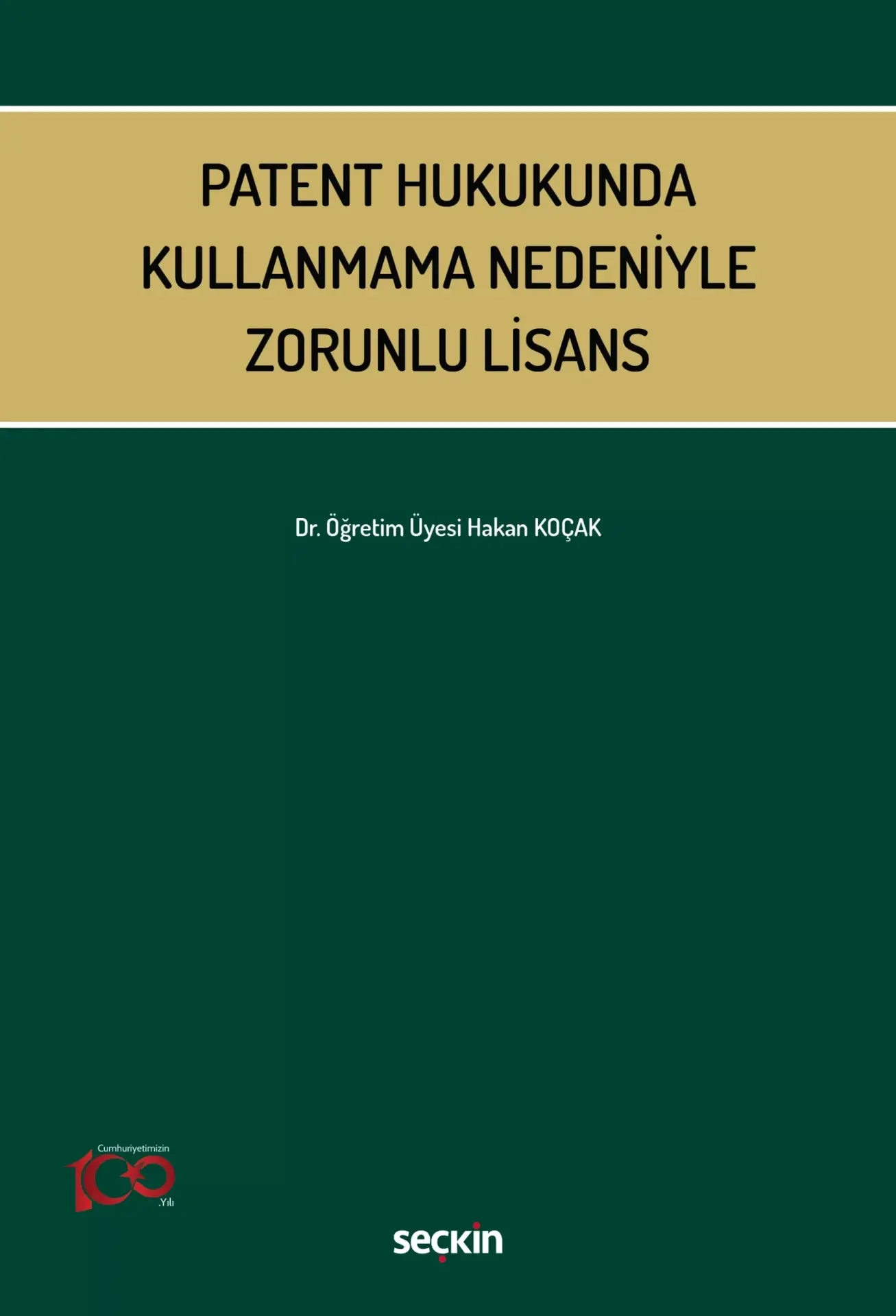 PATENT HUKUKUNDA KULLANMAMA NEDENİYLE ZORUNLU LİSANS

Dr. Öğretim Üyesi Hakan KOÇAK

Cumhuriyetimizin 100 .Yılı

seçkin